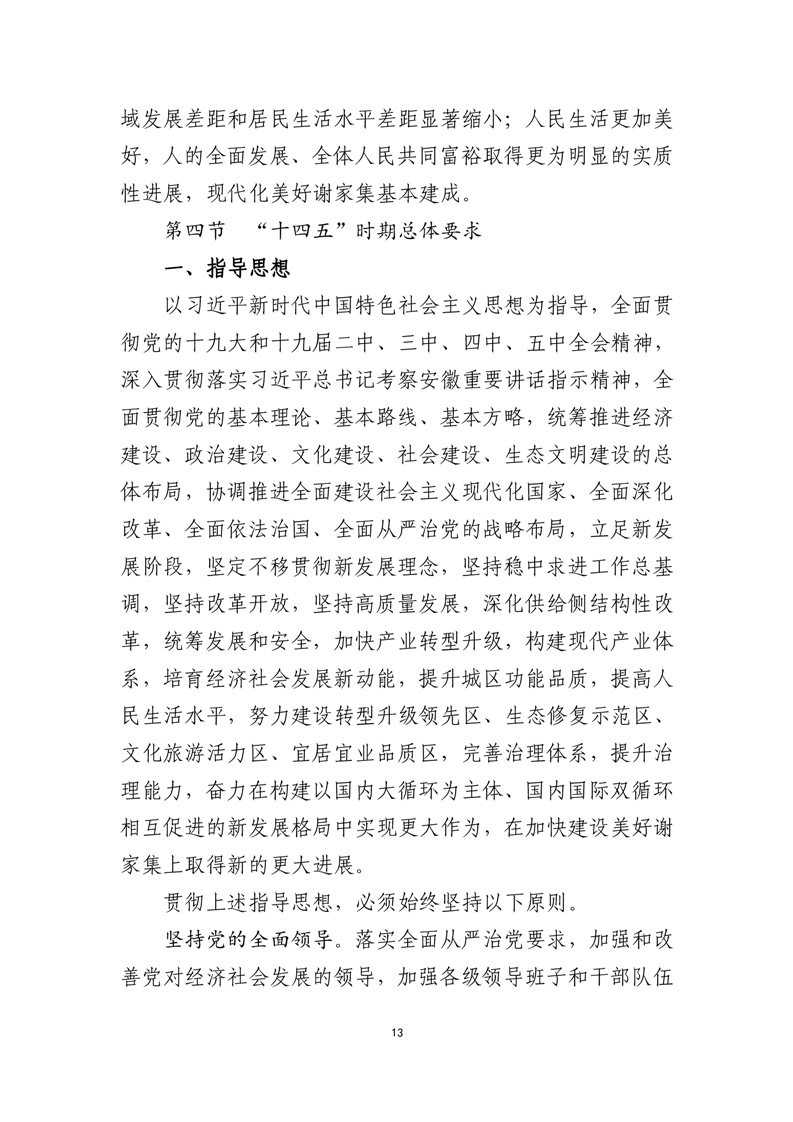 域发展差距和居民生活水平差距显著缩小；人民生活更加美好，人的全面发展、全体人民共同富裕取得更为明显的实质性进展，现代化美好谢家集基本建成。

第四节　“十四五”时期总体要求

一、指导思想

以习近平新时代中国特色社会主义思想为指导，全面贯彻党的十九大和十九届二中、三中、四中、五中全会精神，深入贯彻落实习近平总书记考察安徽重要讲话指示精神，全面贯彻党的基本理论、基本路线、基本方略，统筹推进经济建设、政治建设、文化建设、社会建设、生态文明建设的总体布局，协调推进全面建设社会主义现代化国家、全面深化改革、全面依法治国、全面从严治党的战略布局，立足新发展阶段，坚定不移贯彻新发展理念，坚持稳中求进工作总基调，坚持改革开放，坚持高质量发展，深化供给侧结构性改革，统筹发展和安全，加快产业转型升级，构建现代产业体系，培育经济社会发展新动能，提升城区功能品质，提高人民生活水平，努力建设转型升级领先区、生态修复示范区、文化旅游活力区、宜居宜业品质区，完善治理体系，提升治理能力，奋力在构建以国内大循环为主体、国内国际双循环相互促进的新发展格局中实现更大作为，在加快建设美好谢家集上取得新的更大进展。

贯彻上述指导思想，必须始终坚持以下原则。

坚持党的全面领导。落实全面从严治党要求，加强和改善党对经济社会发展的领导，加强各级领导班子和干部队伍

13